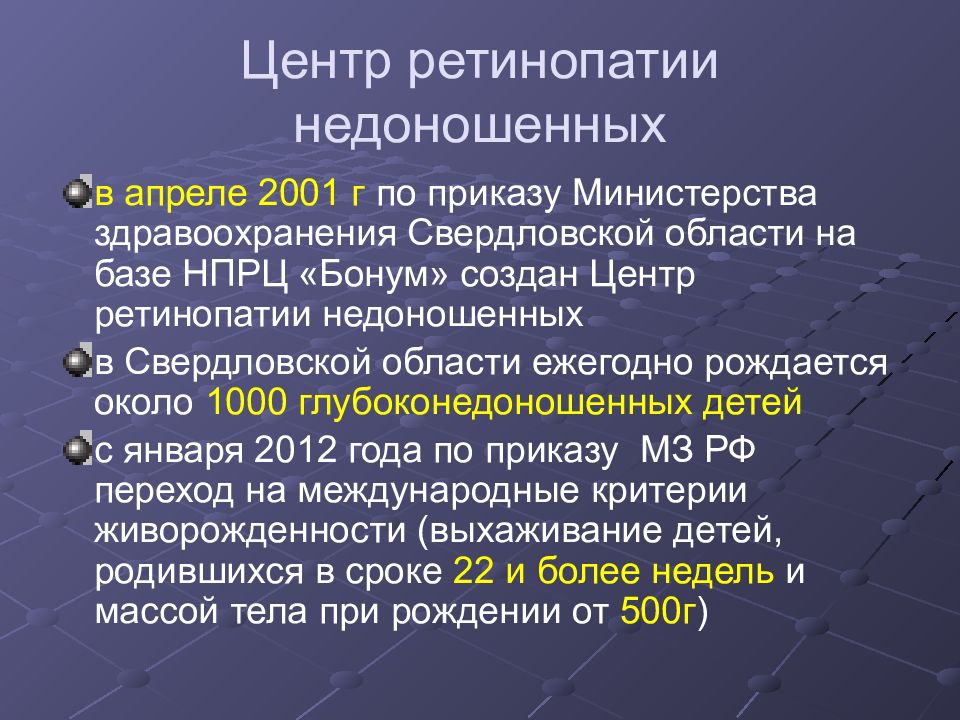 Центр ретинопатии недоношенных

в апреле 2001 г по приказу Министерства здравоохранения Свердловской области на базе НПРЦ «Бонум» создан Центр ретинопатии недоношенных

в Свердловской области ежегодно рождается около 1000 глубоконедоношенных детей

с января 2012 года по приказу МЗ РФ переход на международные критерии живорожденности (выхаживание детей, родившихся в сроке 22 и более недель и массой тела при рождении от 500г)